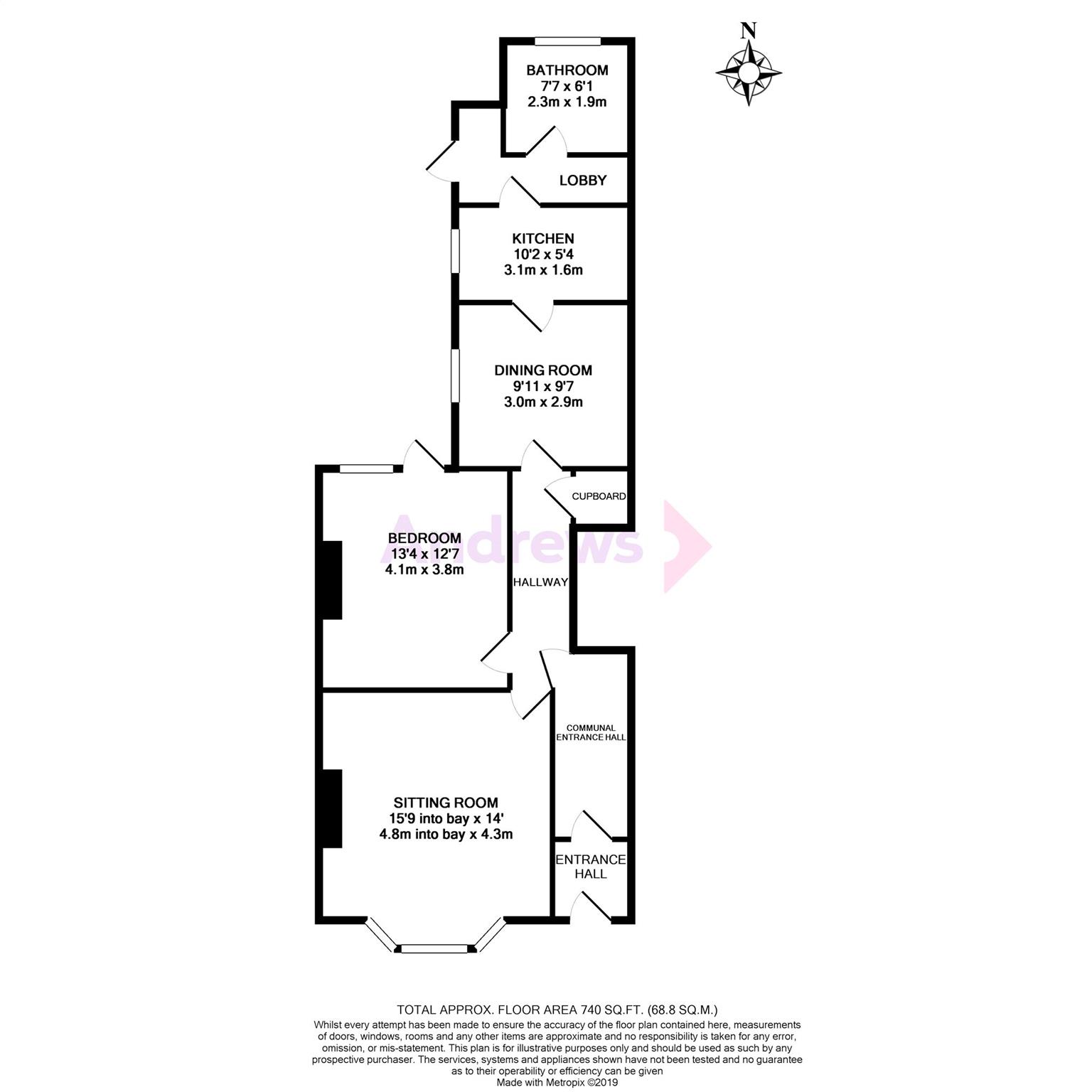 N

BATHROOM
7'7 x 6'1
2.3m x 1.9m

LOBBY

KITCHEN
10'2 x 5'4
3.1m x 1.6m

DINING ROOM
9'11 x 9'7
3.0m x 2.9m

CUPBOARD

Andrews

BEDROOM
13'4 x 12'7
4.1m x 3.8m

HALLWAY

COMMUNAL ENTRANCE HALL

SITTING ROOM
15'9 into bay x 14'
4.8m into bay x 4.3m

ENTRANCE HALL

TOTAL APPROX. FLOOR AREA 740 SQ.FT. (68.8 SQ.M.)
Whilst every attempt has been made to ensure the accuracy of the floor plan contained here, measurements of doors, windows, rooms and any other items are approximate and no responsibility is taken for any error, omission, or mis-statement. This plan is for illustrative purposes only and should be used as such by any prospective purchaser. The services, systems and appliances shown have not been tested and no guarantee as to their operability or efficiency can be given
Made with Metropix ©2019